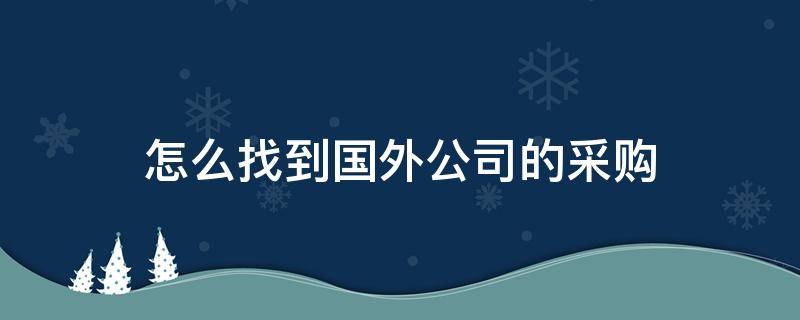 怎么找到国外公司的采购